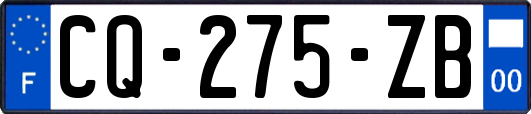 F
CQ-275-ZB
00